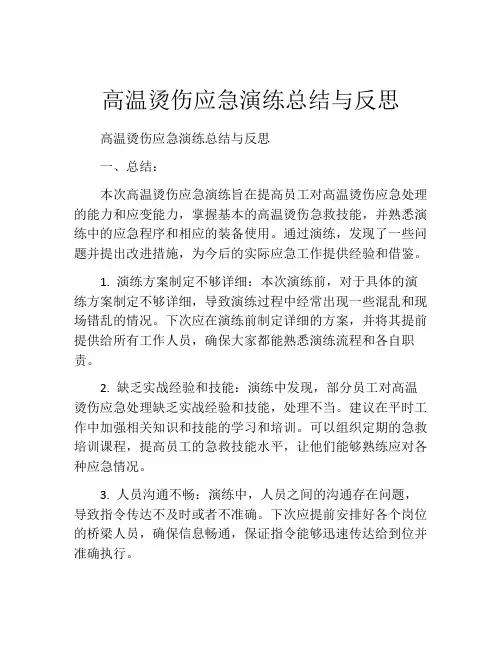 高温烫伤应急演练总结与反思

高温烫伤应急演练总结与反思

一、总结：

本次高温烫伤应急演练旨在提高员工对高温烫伤应急处理的能力和应变能力，掌握基本的高温烫伤急救技能，并熟悉演练中的应急程序和相应的装备使用。通过演练，发现了一些问题并提出改进措施，为今后的实际应急工作提供经验和借鉴。

1. 演练方案制定不够详细：本次演练前，对于具体的演练方案制定不够详细，导致演练过程中经常出现一些混乱和现场错乱的情况。下次应在演练前制定详细的方案，并将其提前提供给所有工作人员，确保大家都能熟悉演练流程和各自职责。

2. 缺乏实战经验和技能：演练中发现，部分员工对高温烫伤应急处理缺乏实战经验和技能，处理不当。建议在平时工作中加强相关知识和技能的学习和培训。可以组织定期的急救培训课程，提高员工的急救技能水平，让他们能够熟练应对各种应急情况。

3. 人员沟通不畅：演练中，人员之间的沟通存在问题，导致指令传达不及时或者不准确。下次应提前安排好各个岗位的桥梁人员，确保信息畅通，保证指令能够迅速传达给到位并准确执行。